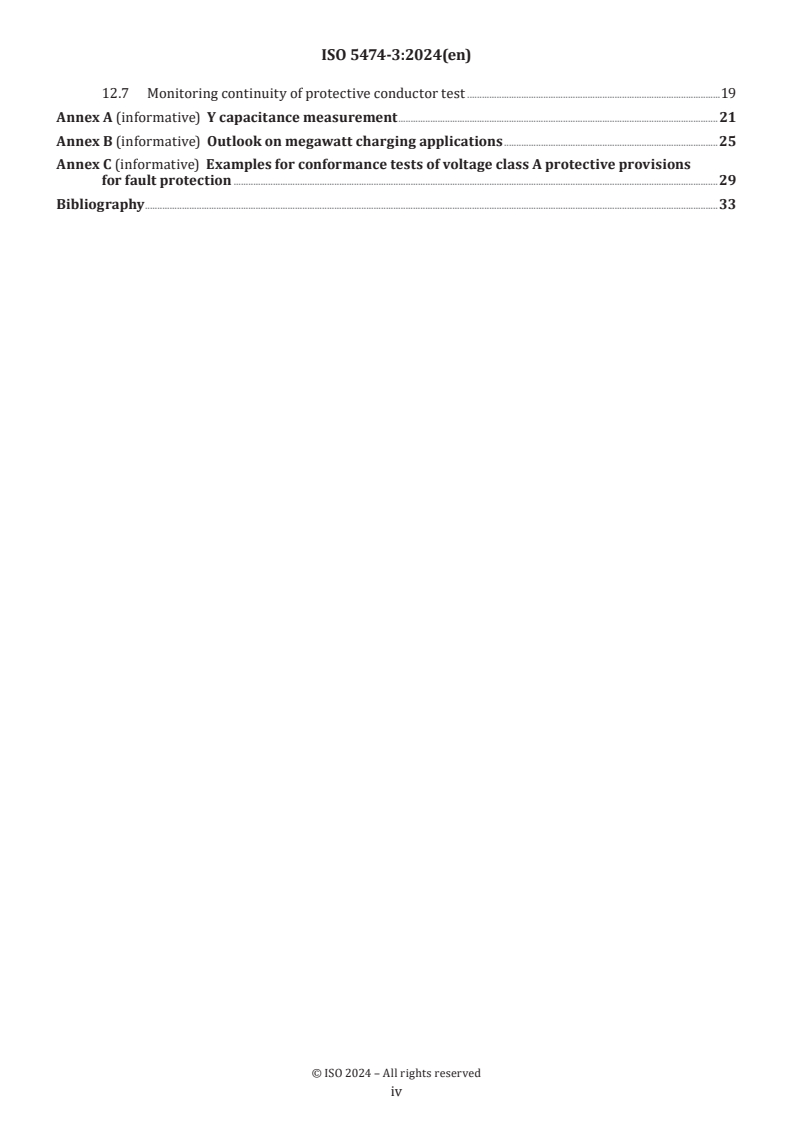 ISO 5474-3:2024(en)

12.7 Monitoring continuity of protective conductor test 19

Annex A (informative) Y capacitance measurement 21

Annex B (informative) Outlook on megawatt charging applications 25

Annex C (informative) Examples for conformance tests of voltage class A protective provisions for fault protection 29

Bibliography 33

© ISO 2024 – All rights reserved
iv